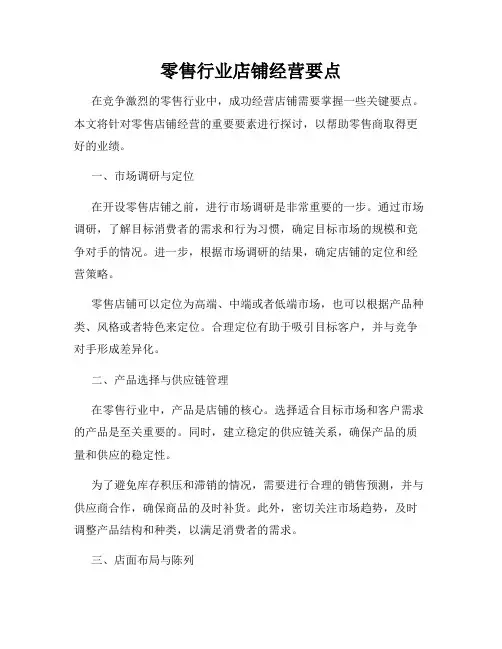 零售行业店铺经营要点

在竞争激烈的零售行业中，成功经营店铺需要掌握一些关键要点。本文将针对零售店铺经营的重要要素进行探讨，以帮助零售商取得更好的业绩。

一、市场调研与定位

在开设零售店铺之前，进行市场调研是非常重要的一步。通过市场调研，了解目标消费者的需求和行为习惯，确定目标市场的规模和竞争对手的情况。进一步，根据市场调研的结果，确定店铺的定位和经营策略。

零售店铺可以定位为高端、中端或者低端市场，也可以根据产品种类、风格或者特色来定位。合理定位有助于吸引目标客户，并与竞争对手形成差异化。

二、产品选择与供应链管理

在零售行业中，产品是店铺的核心。选择适合目标市场和客户需求的产品是至关重要的。同时，建立稳定的供应链关系，确保产品的质量和供应的稳定性。

为了避免库存积压和滞销的情况，需要进行合理的销售预测，并与供应商合作，确保商品的及时补货。此外，密切关注市场趋势，及时调整产品结构和种类，以满足消费者的需求。

三、店面布局与陈列